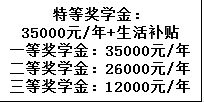 特等奖学金：
35000元/年+生活补贴
一等奖学金：35000元/年
二等奖学金：26000元/年
三等奖学金：12000元/年